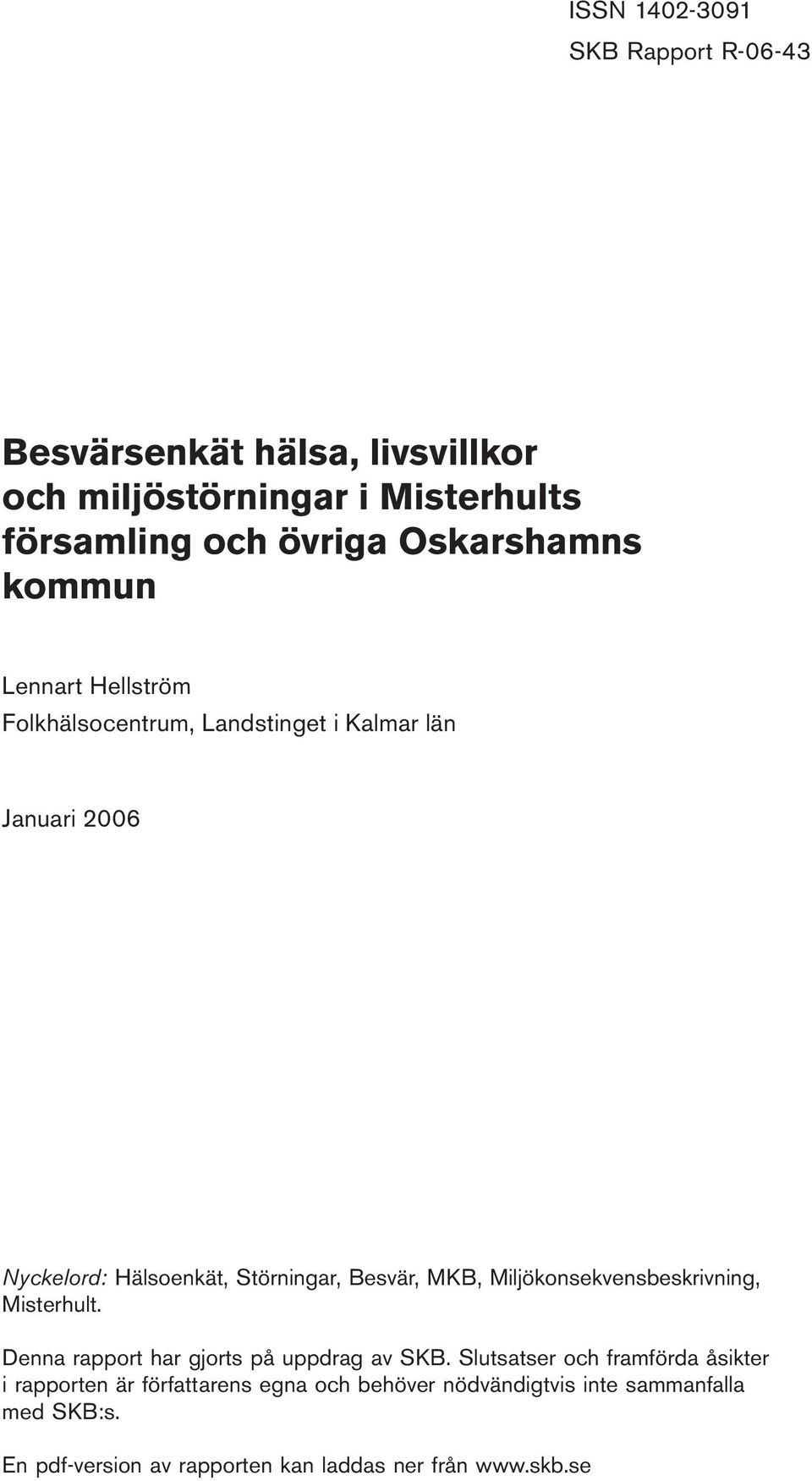 ISSN 1402-3091
SKB Rapport R-06-43

Besvärsenkät hälsa, livsvillkor och miljöstörningar i Misterhults församling och övriga Oskarshamns kommun

Lennart Hellström
Folkhälsocentrum, Landstinget i Kalmar län

Januari 2006

Nyckelord: Hälsoenkät, Störningar, Besvär, MKB, Miljökonsekvensbeskrivning, Misterhult.

Denna rapport har gjorts på uppdrag av SKB. Slutsatser och framförda åsikter i rapporten är författarens egna och behöver nödvändigtvis inte sammanfalla med SKB:s.

En pdf-version av rapporten kan laddas ner från www.skb.se